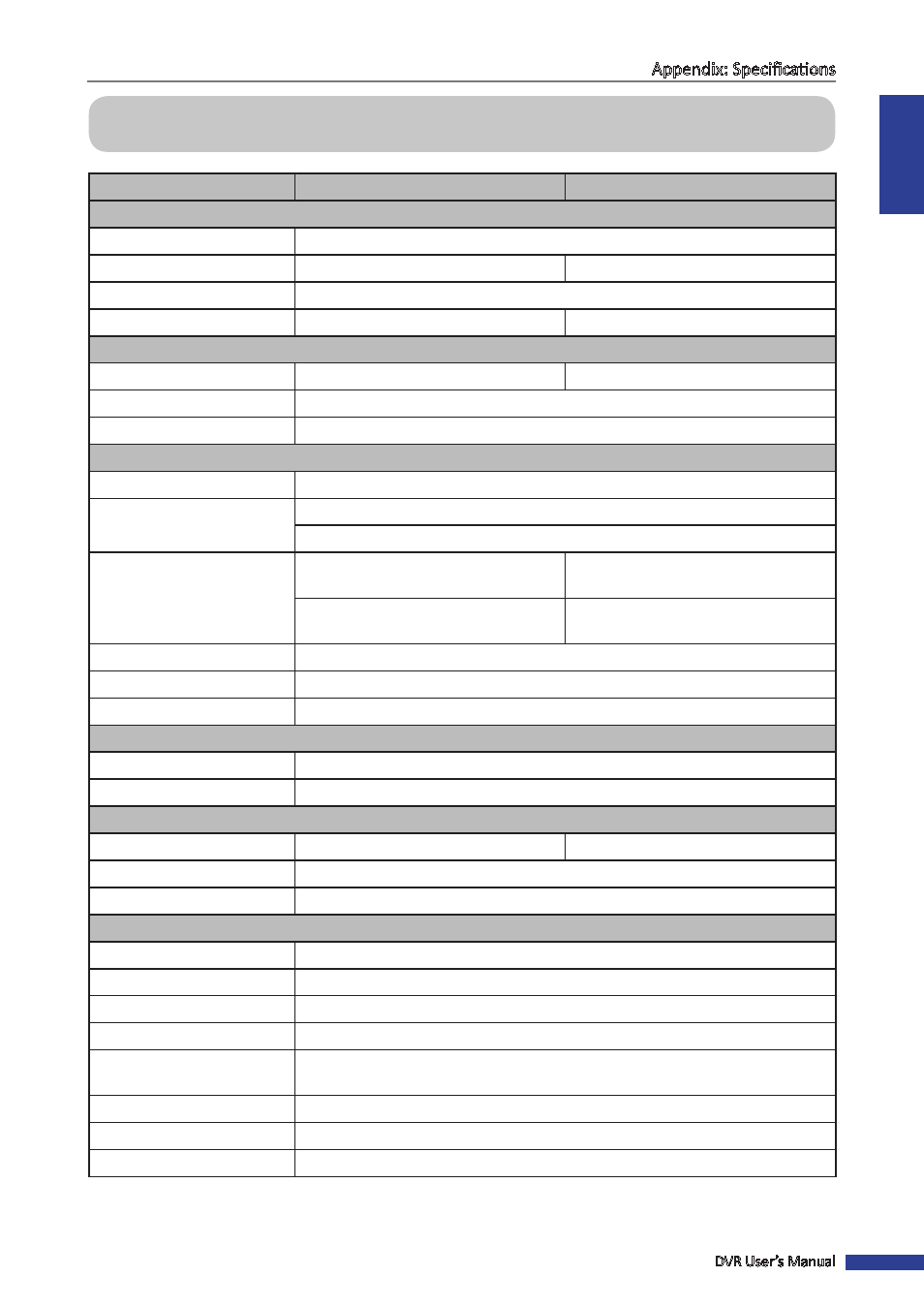 Appendix: Specifications

DVR User's Manual